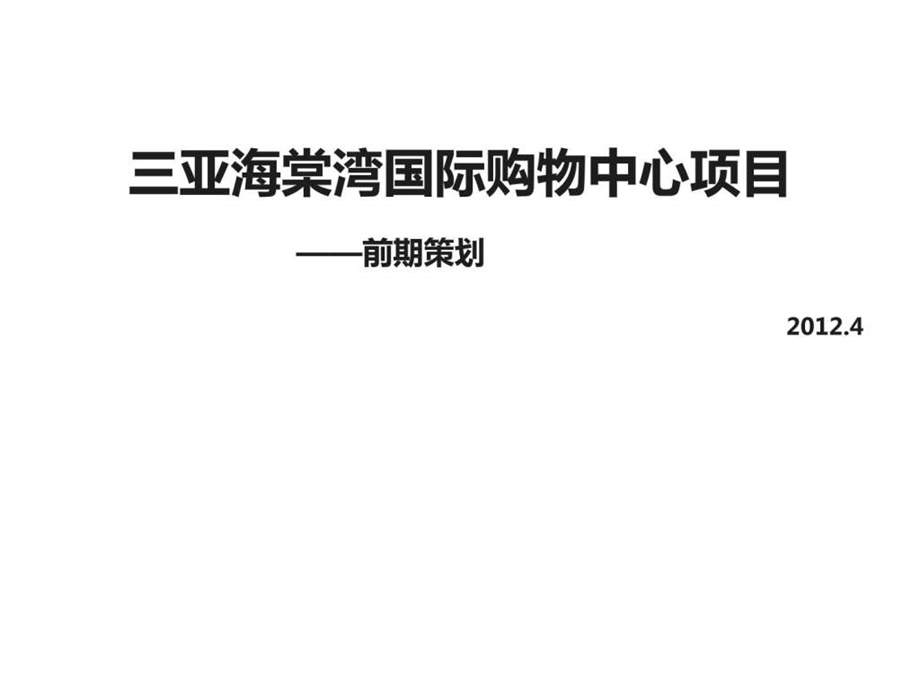 三亚海棠湾国际购物中心项目

——前期策划

2012.4